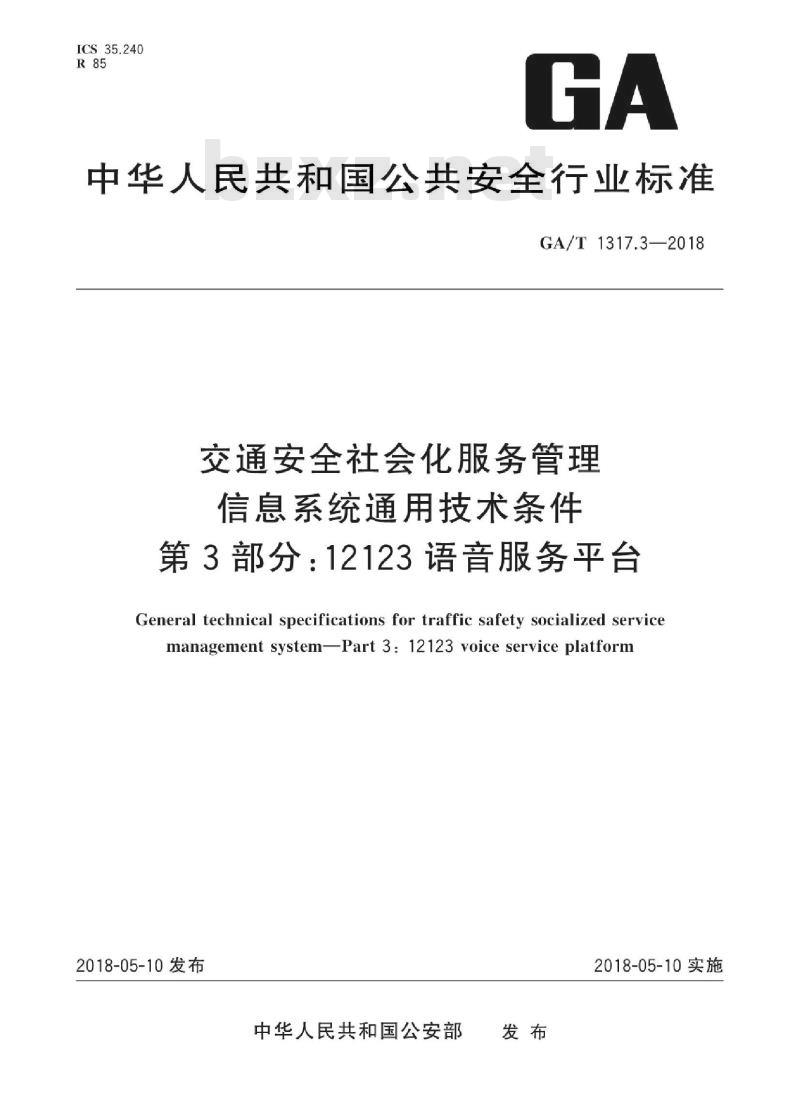 ICS 35.240
R 85

GA

中华人民共和国公共安全行业标准

bzxz.net

GA/T 1317.3—2018

交通安全社会化服务管理
信息系统通用技术条件
第3部分：12123语音服务平台

General technical specifications for traffic safety socialized service management system—Part 3: 12123 voice service platform

2018-05-10 发布

2018-05-10 实施

中华人民共和国公安部 发布